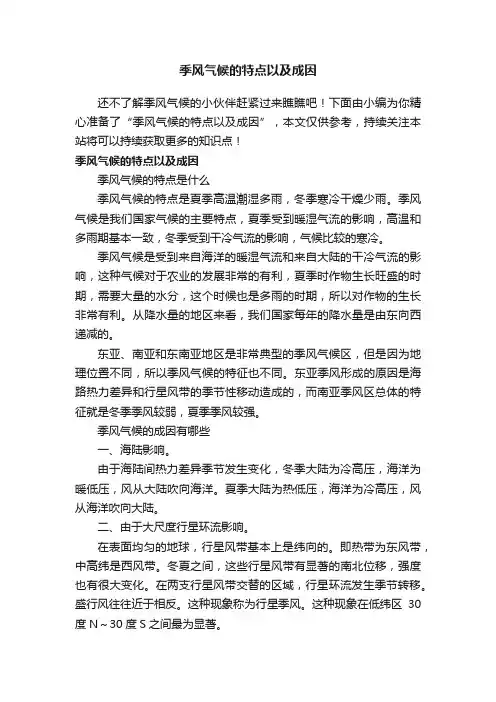 季风气候的特点以及成因

还不了解季风气候的小伙伴赶紧过来瞧瞧吧！下面由小编为你精心准备了“季风气候的特点以及成因”，本文仅供参考，持续关注本站将可以持续获取更多的知识点！

季风气候的特点以及成因

季风气候的特点是什么

季风气候的特点是夏季高温潮湿多雨，冬季寒冷干燥少雨。季风气候是我们国家气候的主要特点，夏季受到暖湿气流的影响，高温和多雨期基本一致，冬季受到干冷气流的影响，气候比较的寒冷。

季风气候是受到来自海洋的暖湿气流和来自大陆的干冷气流的影响，这种气候对于农业的发展非常的有利，夏季时作物生长旺盛的时期，需要大量的水分，这个时候也是多雨的时期，所以对作物的生长非常有利。从降水量的地区来看，我们国家每年的降水量是由东向西递减的。

东亚、南亚和东南亚地区是非常典型的季风气候区，但是因为地理位置不同，所以季风气候的特征也不同。东亚季风形成的原因是海路热力差异和行星风带的季节性移动造成的，而南亚季风区总体的特征就是冬季季风较弱，夏季季风较强。

季风气候的成因有哪些

一、海陆影响。

由于海陆间热力差异季节发生变化，冬季大陆为冷高压，海洋为暖低压，风从大陆吹向海洋。夏季大陆为热低压，海洋为冷高压，风从海洋吹向大陆。

二、由于大尺度行星环流影响。

在表面均匀的地球，行星风带基本上是纬向的。即热带为东风带，中高纬是西风带。冬夏之间，这些行星风带有显著的南北位移，强度也有很大变化。在两支行星风带交替的区域，行星环流发生季节转移。盛行风往往近于相反。这种现象称为行星季风。这种现象在低纬区 30 度 N～30 度 S 之间最为显著。